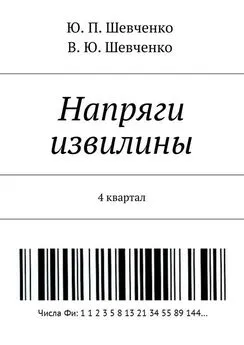 Ю. П. Шевченко
В. Ю. Шевченко

Напряги извилины

4 квартал

Числа Фи: 1 1 2 3 5 8 13 21 34 55 89 144...